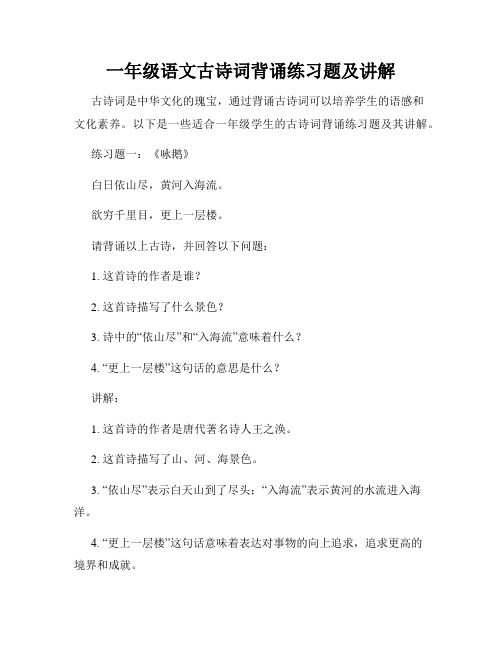 一年级语文古诗词背诵练习题及讲解

古诗词是中华文化的瑰宝，通过背诵古诗词可以培养学生的语感和文化素养。以下是一些适合一年级学生的古诗词背诵练习题及其讲解。

练习题一：《咏鹅》

白日依山尽，黄河入海流。

欲穷千里目，更上一层楼。

请背诵以上古诗，并回答以下问题：

1. 这首诗的作者是谁？

2. 这首诗描写了什么景色？

3. 诗中的“依山尽”和“入海流”意味着什么？

4. “更上一层楼”这句话的意思是什么？

讲解：

1. 这首诗的作者是唐代著名诗人王之涣。

2. 这首诗描写了山、河、海景色。

3. “依山尽”表示白天山到了尽头；“入海流”表示黄河的水流进入海洋。

4. “更上一层楼”这句话意味着表达对事物的向上追求，追求更高的境界和成就。